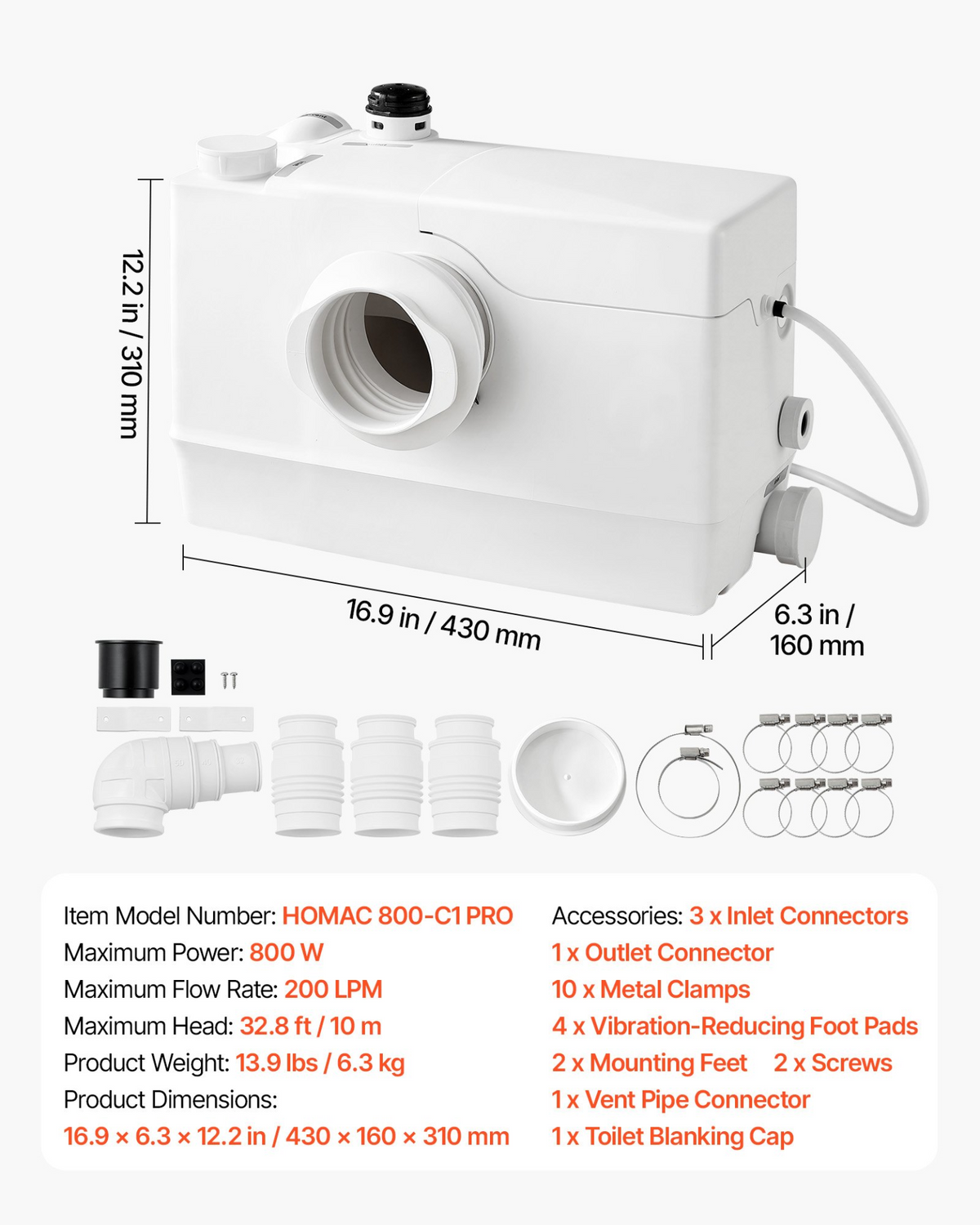 12.2 in / 310 mm

16.9 in / 430 mm

6.3 in / 160 mm

Item Model Number: HOMAC 800-C1 PRO
Maximum Power: 800 W
Maximum Flow Rate: 200 LPM
Maximum Head: 32.8 ft / 10 m
Product Weight: 13.9 lbs / 6.3 kg
Product Dimensions:
16.9 × 6.3 × 12.2 in / 430 × 160 × 310 mm

Accessories: 3 x Inlet Connectors
1 x Outlet Connector
10 x Metal Clamps
4 x Vibration-Reducing Foot Pads
2 x Mounting Feet 2 x Screws
1 x Vent Pipe Connector
1 x Toilet Blanking Cap